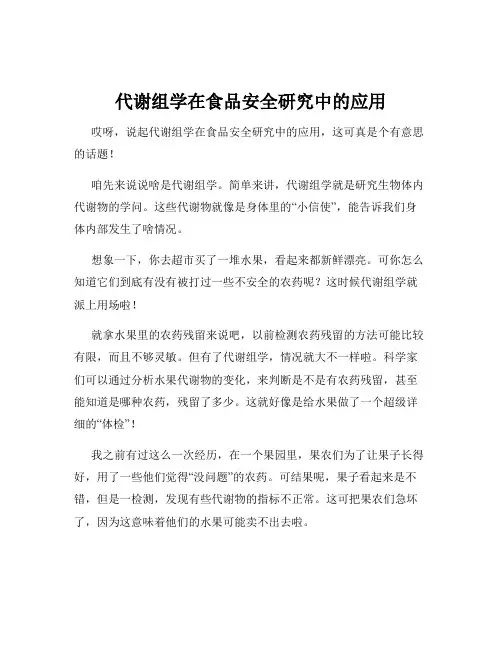 代谢组学在食品安全研究中的应用

哎呀，说起代谢组学在食品安全研究中的应用，这可真是个有意思的话题！

咱先来说说啥是代谢组学。简单来讲，代谢组学就是研究生物体内代谢物的学问。这些代谢物就像是身体里的“小信使”，能告诉我们身体内部发生了啥情况。

想象一下，你去超市买了一堆水果，看起来都新鲜漂亮。可你怎么知道它们到底有没有被打过一些不安全的农药呢？这时候代谢组学就派上用场啦！

就拿水果里的农药残留来说吧，以前检测农药残留的方法可能比较有限，而且不够灵敏。但有了代谢组学，情况就大不一样啦。科学家们可以通过分析水果代谢物的变化，来判断是不是有农药残留，甚至能知道是哪种农药，残留了多少。这就好像是给水果做了一个超级详细的“体检”！

我之前有过这么一次经历，在一个果园里，果农们为了让果子长得好，用了一些他们觉得“没问题”的农药。可结果呢，果子看起来是不错，但是一检测，发现有些代谢物的指标不正常。这可把果农们急坏了，因为这意味着他们的水果可能卖不出去啦。